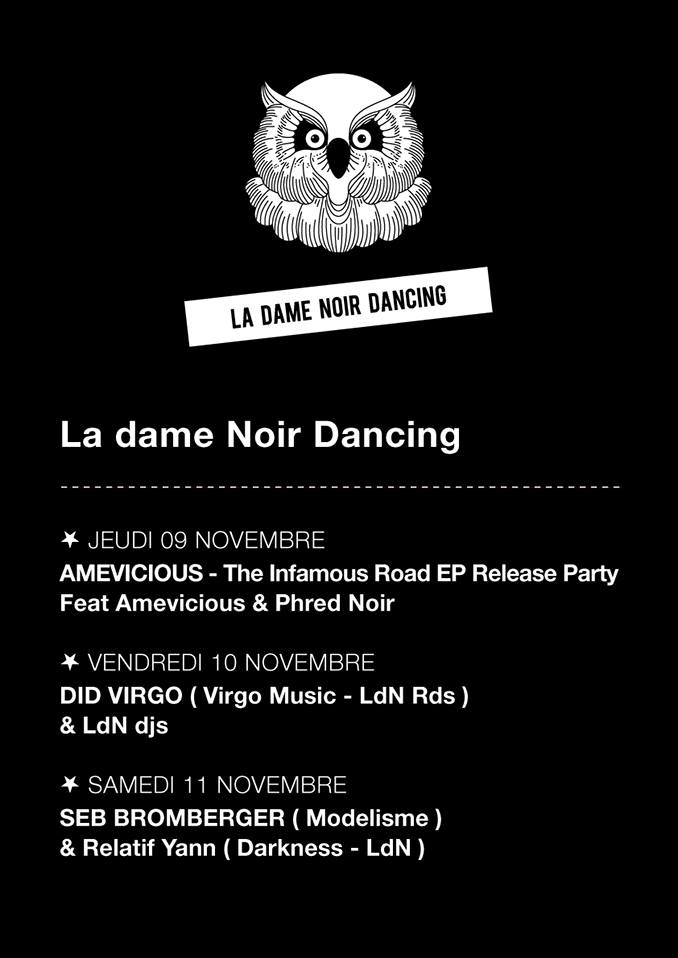 LA DAME NOIR DANCING

La dame Noir Dancing

✶ JEUDI 09 NOVEMBRE
AMEVICIOUS - The Infamous Road EP Release Party
Feat Amevicious & Phred Noir

✶ VENDREDI 10 NOVEMBRE
DID VIRGO ( Virgo Music - LdN Rds )
& LdN djs

✶ SAMEDI 11 NOVEMBRE
SEB BROMBERGER ( Modelisme )
& Relatif Yann ( Darkness - LdN )